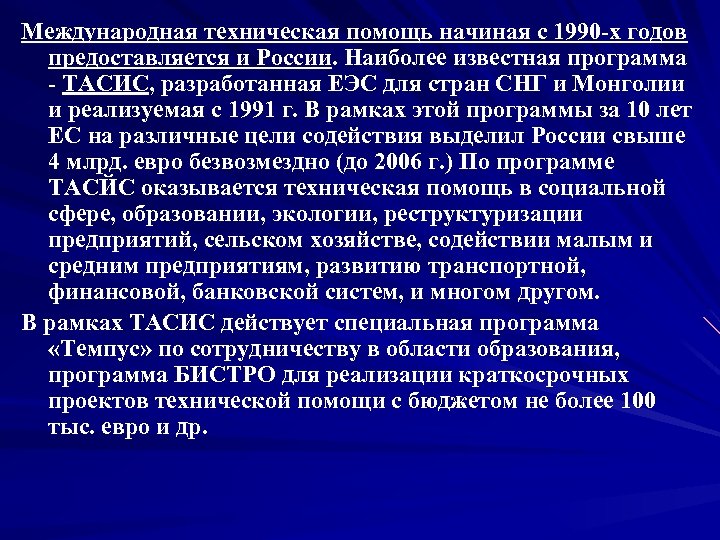 Международная техническая помощь начиная с 1990-х годов предоставляется и России. Наиболее известная программа - ТАСИС, разработанная ЕЭС для стран СНГ и Монголии и реализуемая с 1991 г. В рамках этой программы за 10 лет ЕС на различные цели содействия выделил России свыше 4 млрд. евро безвозмездно (до 2006 г.) По программе ТАСИС оказывается техническая помощь в социальной сфере, образовании, экологии, реструктуризации предприятий, сельском хозяйстве, содействии малым и средним предприятиям, развитию транспортной, финансовой, банковской систем, и многом другом.

В рамках ТАСИС действует специальная программа «Темпус» по сотрудничеству в области образования, программа БИСТРО для реализации краткосрочных проектов технической помощи с бюджетом не более 100 тыс. евро и др.